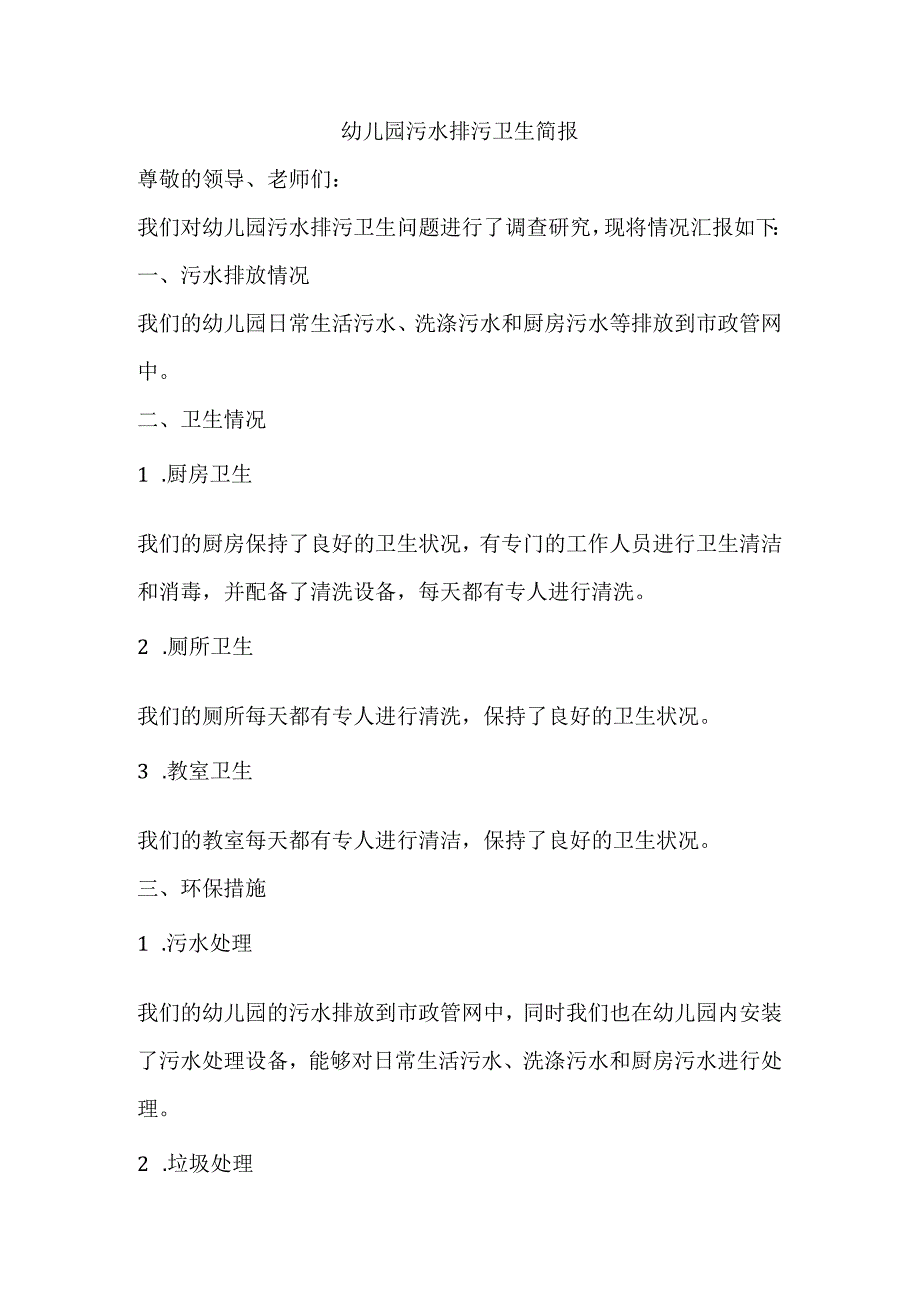 幼儿园污水排污卫生简报

尊敬的领导、老师们:

我们对幼儿园污水排污卫生问题进行了调查研究，现将情况汇报如下:

一、污水排放情况

我们的幼儿园日常生活污水、洗涤污水和厨房污水等排放到市政管网中。

二、卫生情况

1 .厨房卫生

我们的厨房保持了良好的卫生状况，有专门的工作人员进行卫生清洁和消毒，并配备了清洗设备，每天都有专人进行清洗。

2 .厕所卫生

我们的厕所每天都有专人进行清洗，保持了良好的卫生状况。

3 .教室卫生

我们的教室每天都有专人进行清洁，保持了良好的卫生状况。

三、环保措施

1 .污水处理

我们的幼儿园的污水排放到市政管网中，同时我们也在幼儿园内安装了污水处理设备，能够对日常生活污水、洗涤污水和厨房污水进行处理。

2 .垃圾处理